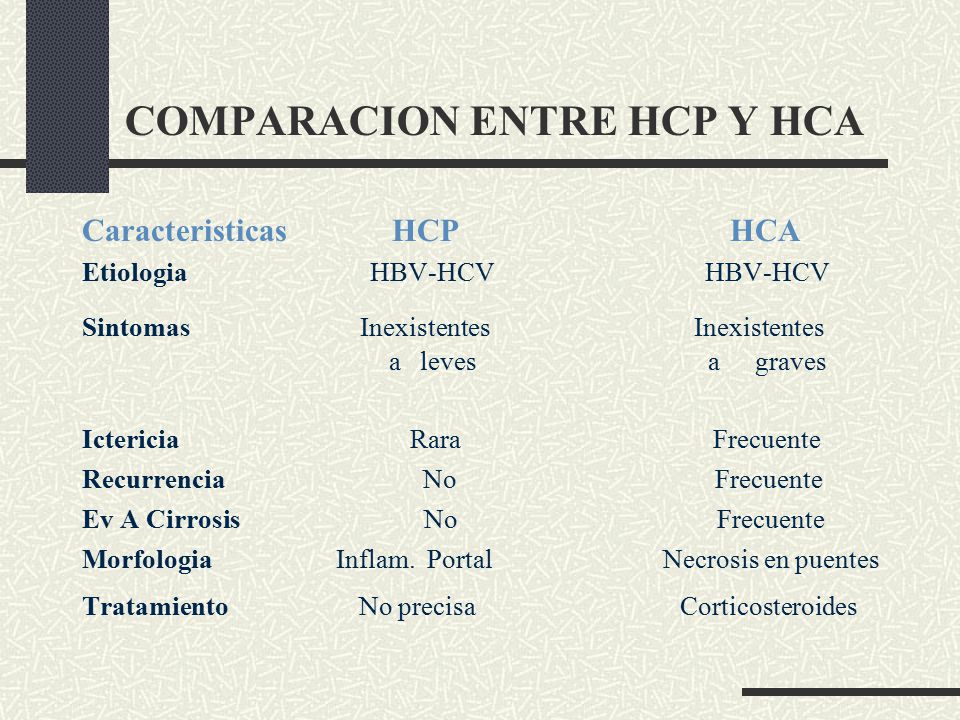 COMPARACION ENTRE HCP Y HCA

| Caracteristicas | HCP | HCA |
|---|---|---|
| Etiologia | HBV-HCV | HBV-HCV |
| Sintomas | Inexistentes a leves | Inexistentes a graves |
| Ictericia | Rara | Frecuente |
| Recurrencia | No | Frecuente |
| Ev A Cirrosis | No | Frecuente |
| Morfologia | Inflam. Portal | Necrosis en puentes |
| Tratamiento | No precisa | Corticosteroides |